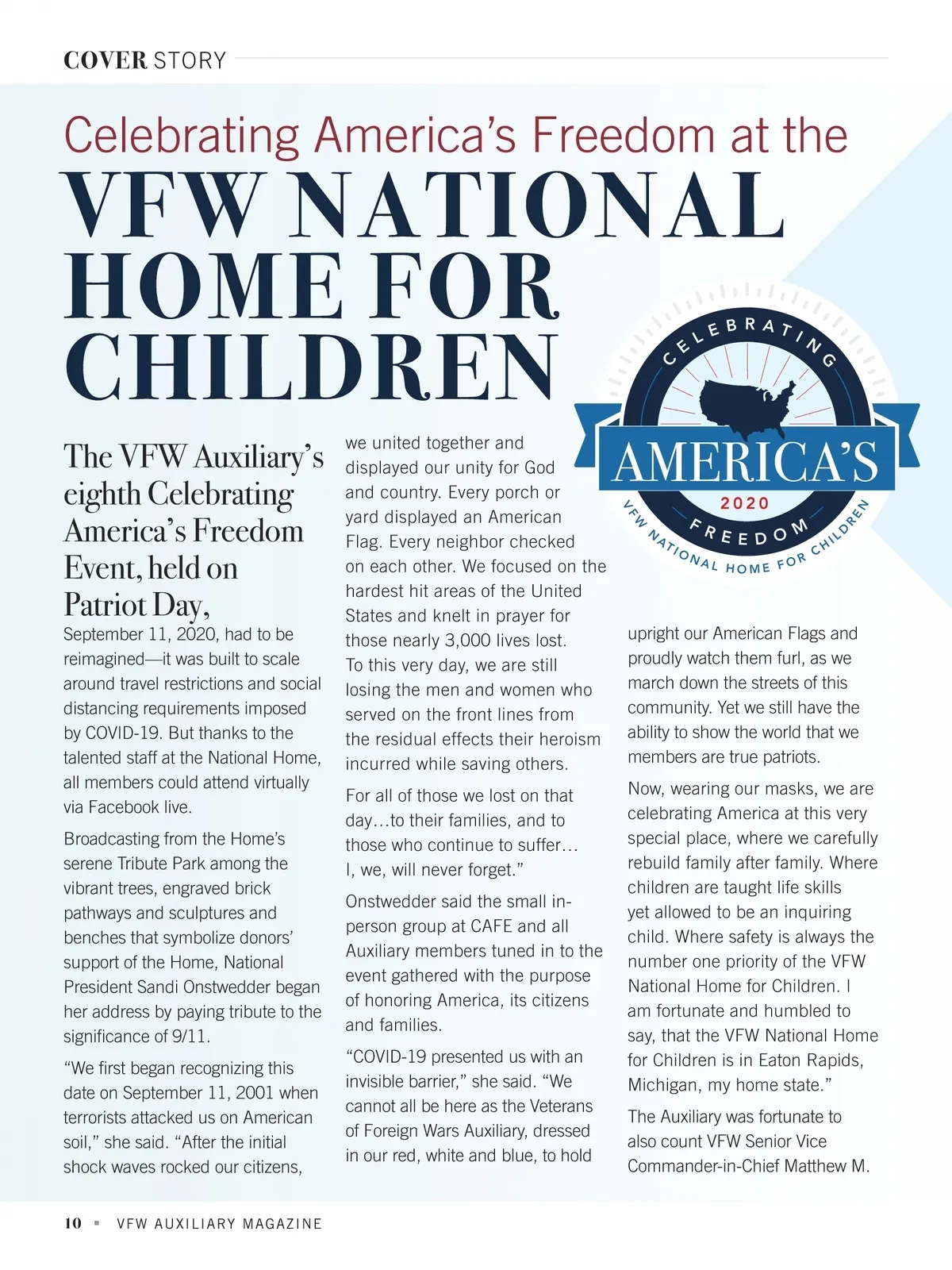 COVER STORY

Celebrating America's Freedom at the
VFW NATIONAL HOME FOR CHILDREN

CELEBRATING
AMERICA'S
2020
FREEDOM
VFW NATIONAL HOME FOR CHILDREN

The VFW Auxiliary's eighth Celebrating America's Freedom Event, held on Patriot Day, September 11, 2020, had to be reimagined—it was built to scale around travel restrictions and social distancing requirements imposed by COVID-19. But thanks to the talented staff at the National Home, all members could attend virtually via Facebook live.

Broadcasting from the Home's serene Tribute Park among the vibrant trees, engraved brick pathways and sculptures and benches that symbolize donors' support of the Home, National President Sandi Onstwedder began her address by paying tribute to the significance of 9/11.

"We first began recognizing this date on September 11, 2001 when terrorists attacked us on American soil," she said. "After the initial shock waves rocked our citizens, we united together and displayed our unity for God and country. Every porch or yard displayed an American Flag. Every neighbor checked on each other. We focused on the hardest hit areas of the United States and knelt in prayer for those nearly 3,000 lives lost. To this very day, we are still losing the men and women who served on the front lines from the residual effects their heroism incurred while saving others.

For all of those we lost on that day…to their families, and to those who continue to suffer… I, we, will never forget."

Onstwedder said the small in-person group at CAFE and all Auxiliary members tuned in to the event gathered with the purpose of honoring America, its citizens and families.

"COVID-19 presented us with an invisible barrier," she said. "We cannot all be here as the Veterans of Foreign Wars Auxiliary, dressed in our red, white and blue, to hold upright our American Flags and proudly watch them furl, as we march down the streets of this community. Yet we still have the ability to show the world that we members are true patriots.

Now, wearing our masks, we are celebrating America at this very special place, where we carefully rebuild family after family. Where children are taught life skills yet allowed to be an inquiring child. Where safety is always the number one priority of the VFW National Home for Children. I am fortunate and humbled to say, that the VFW National Home for Children is in Eaton Rapids, Michigan, my home state."

The Auxiliary was fortunate to also count VFW Senior Vice Commander-in-Chief Matthew M.

10 ▪ VFW AUXILIARY MAGAZINE